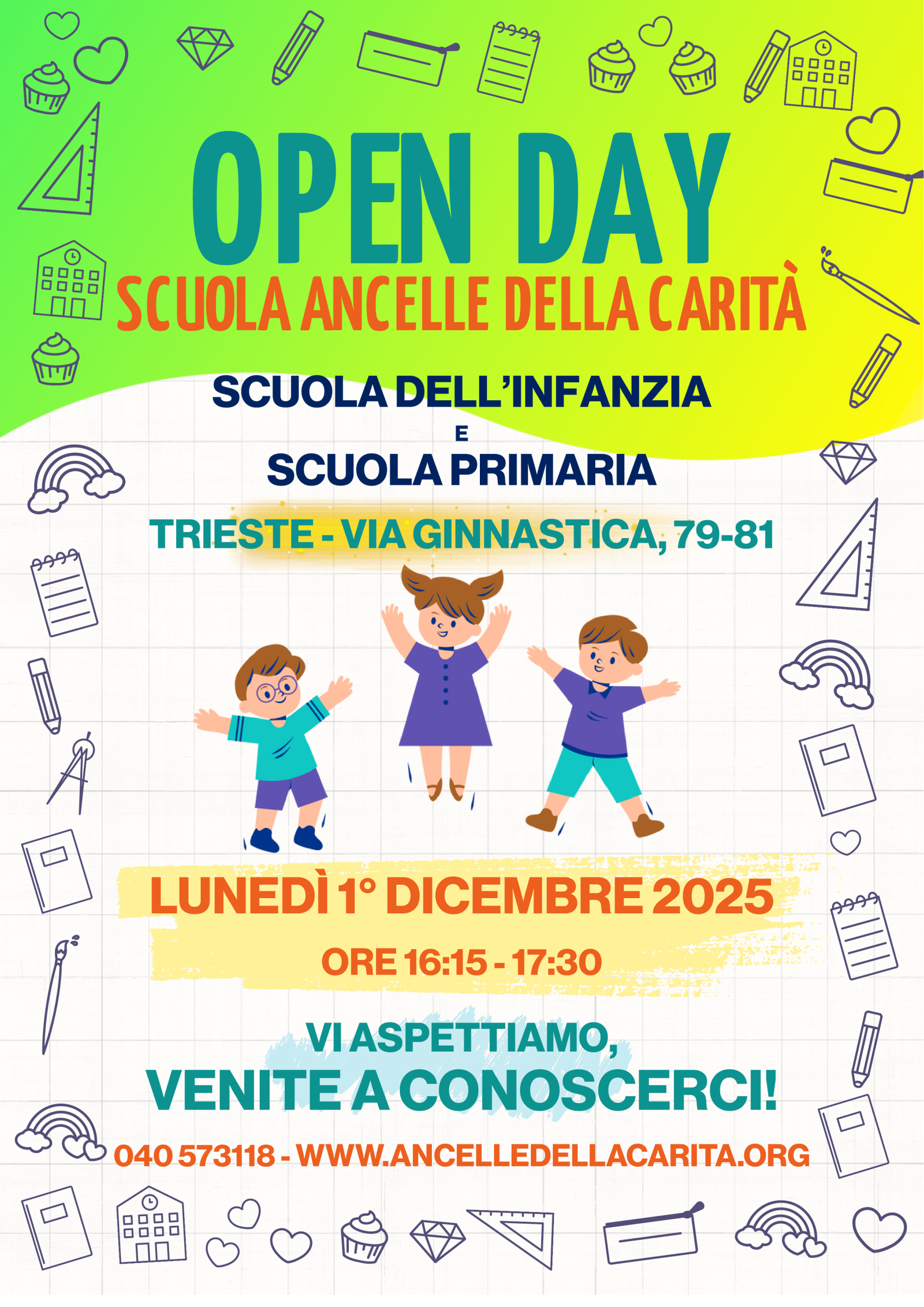 OPEN DAY
SCUOLA ANCELLE DELLA CARITÀ

SCUOLA DELL'INFANZIA
E
SCUOLA PRIMARIA

TRIESTE - VIA GINNASTICA, 79-81

LUNEDÌ 1° DICEMBRE 2025
ORE 16:15 - 17:30

VI ASPETTIAMO,
VENITE A CONOSCERCI!

040 573118 - WWW.ANCELLEDELLACARITA.ORG